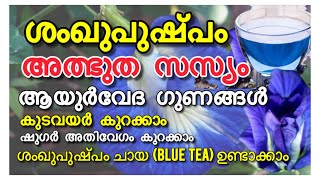 ശംഖുപുഷ്പം
അത്ഭുത സസ്യം
ആയുർവേദ ഗുണങ്ങൾ
കുടവയർ കുറക്കാം
ഷുഗർ അതിവേഗം കുറക്കാം
ശംഖുപുഷ്പം ചായ (BLUE TEA) ഉണ്ടാക്കാം